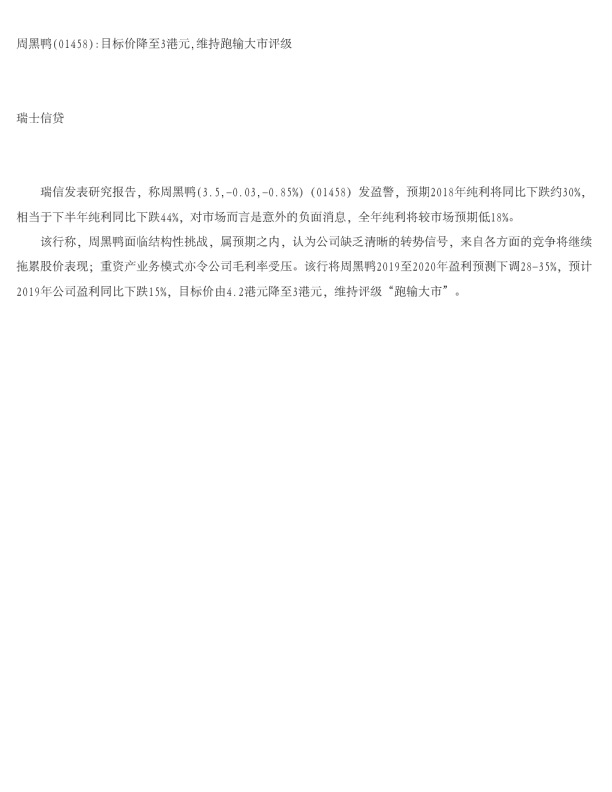 周黑鸭(01458):目标价降至3港元,维持跑输大市评级

瑞士信贷

瑞信发表研究报告，称周黑鸭(3.5,-0.03,-0.85%)(01458)发盈警，预期2018年纯利将同比下跌约30%，相当于下半年纯利同比下跌44%，对市场而言是意外的负面消息，全年纯利将较市场预期低18%。

该行称，周黑鸭面临结构性挑战，属预期之内，认为公司缺乏清晰的转势信号，来自各方面的竞争将继续拖累股价表现；重资产业务模式亦令公司毛利率受压。该行将周黑鸭2019至2020年盈利预测下调28-35%，预计2019年公司盈利同比下跌15%，目标价由4.2港元降至3港元，维持评级“跑输大市”。